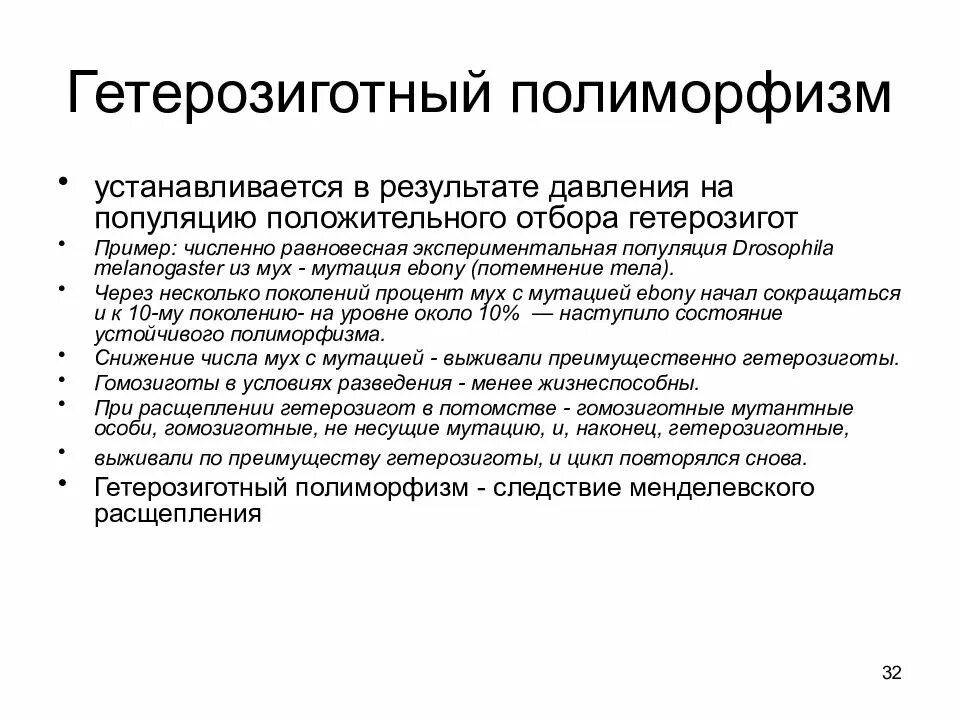 Гетерозиготный полиморфизм

• устанавливается в результате давления на популяцию положительного отбора гетерозигот
• Пример: численно равновесная экспериментальная популяция Drosophila melanogaster из мух - мутация ebony (потемнение тела).
• Через несколько поколений процент мух с мутацией ebony начал сокращаться и к 10-му поколению- на уровне около 10% — наступило состояние устойчивого полиморфизма.
• Снижение числа мух с мутацией - выживали преимущественно гетерозиготы.
• Гомозиготы в условиях разведения - менее жизнеспособны.
• При расщеплении гетерозигот в потомстве - гомозиготные мутантные особи, гомозиготные, не несущие мутацию, и, наконец, гетерозиготные,
• выживали по преимуществу гетерозиготы, и цикл повторялся снова.
• Гетерозиготный полиморфизм - следствие менделевского расщепления

32